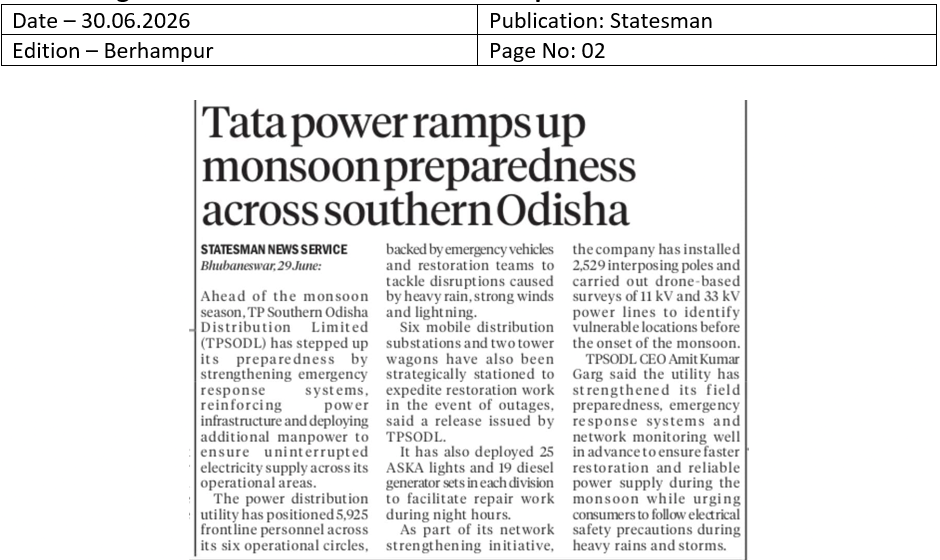 | Date – 30.06.2026 | Publication: Statesman |
|---|---|
| Edition – Berhampur | Page No: 02 |

Tata power ramps up monsoon preparedness across southern Odisha

STATESMAN NEWS SERVICE
Bhubaneswar, 29 June:

Ahead of the monsoon season, TP Southern Odisha Distribution Limited (TPSODL) has stepped up its preparedness by strengthening emergency response systems, reinforcing power infrastructure and deploying additional manpower to ensure uninterrupted electricity supply across its operational areas.

The power distribution utility has positioned 5,925 frontline personnel across its six operational circles, backed by emergency vehicles and restoration teams to tackle disruptions caused by heavy rain, strong winds and lightning.

Six mobile distribution substations and two tower wagons have also been strategically stationed to expedite restoration work in the event of outages, said a release issued by TPSODL.

It has also deployed 25 ASKA lights and 19 diesel generator sets in each division to facilitate repair work during night hours.

As part of its network strengthening initiative, the company has installed 2,529 interposing poles and carried out drone-based surveys of 11 kV and 33 kV power lines to identify vulnerable locations before the onset of the monsoon.

TPSODL CEO Amit Kumar Garg said the utility has strengthened its field preparedness, emergency response systems and network monitoring well in advance to ensure faster restoration and reliable power supply during the monsoon while urging consumers to follow electrical safety precautions during heavy rains and storms.